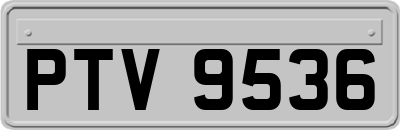 PTV 9536